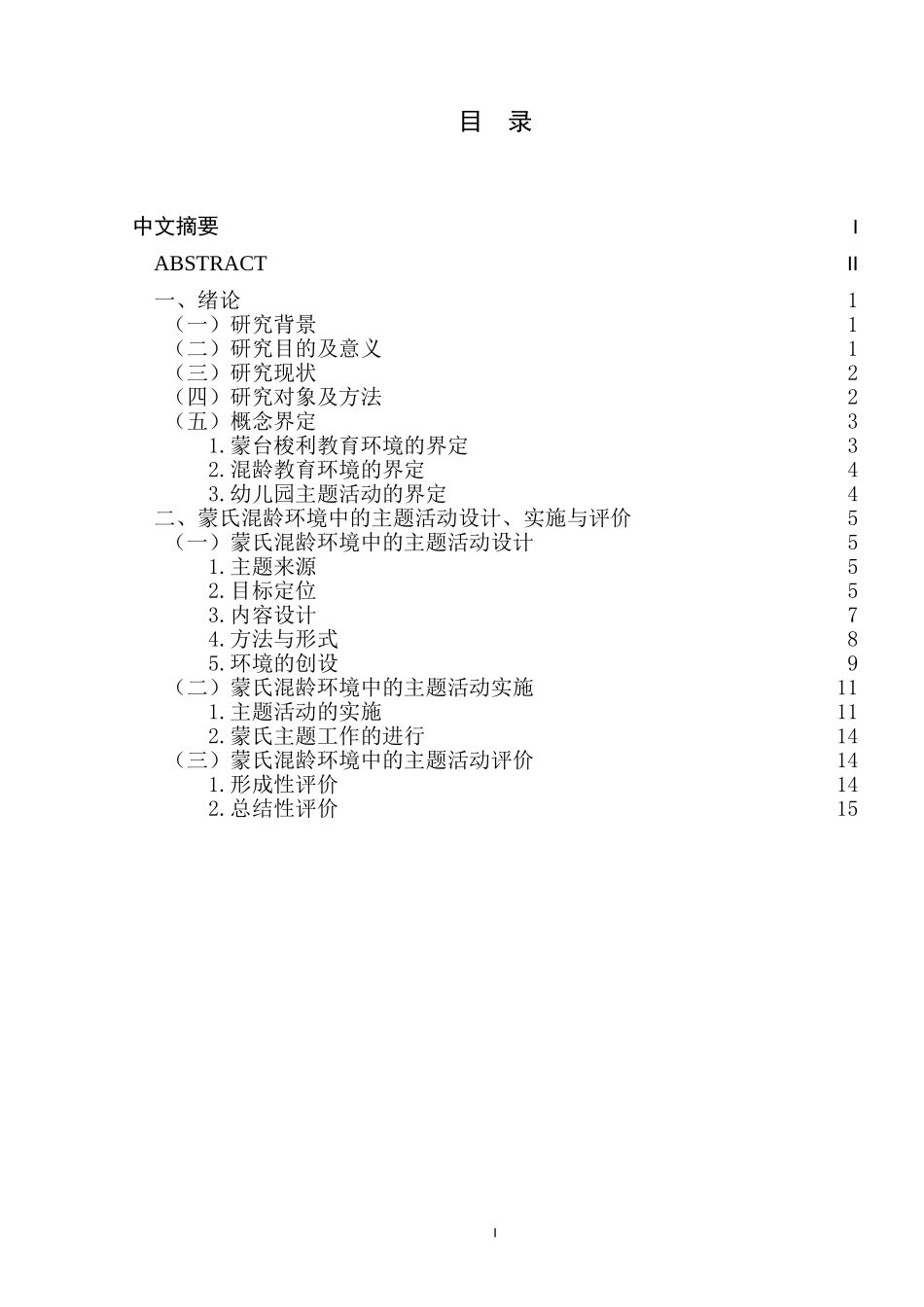 目　录

中文摘要 I

ABSTRACT II

一、绪论 1
（一）研究背景 1
（二）研究目的及意义 1
（三）研究现状 2
（四）研究对象及方法 2
（五）概念界定 3
1.蒙台梭利教育环境的界定 3
2.混龄教育环境的界定 4
3.幼儿园主题活动的界定 4
二、蒙氏混龄环境中的主题活动设计、实施与评价 5
（一）蒙氏混龄环境中的主题活动设计 5
1.主题来源 5
2.目标定位 5
3.内容设计 7
4.方法与形式 8
5.环境的创设 9
（二）蒙氏混龄环境中的主题活动实施 11
1.主题活动的实施 11
2.蒙氏主题工作的进行 14
（三）蒙氏混龄环境中的主题活动评价 14
1.形成性评价 14
2.总结性评价 15

I